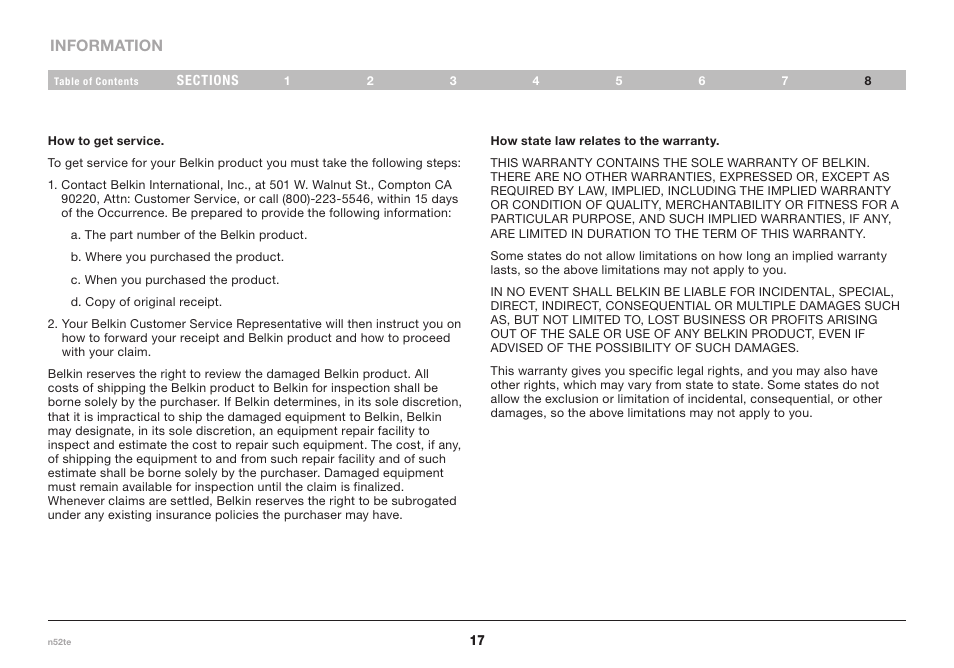 INFORMATION

Table of Contents SECTIONS 1 2 3 4 5 6 7 8

How to get service.

To get service for your Belkin product you must take the following steps:

1. Contact Belkin International, Inc., at 501 W. Walnut St., Compton CA 90220, Attn: Customer Service, or call (800)-223-5546, within 15 days of the Occurrence. Be prepared to provide the following information:

a. The part number of the Belkin product.

b. Where you purchased the product.

c. When you purchased the product.

d. Copy of original receipt.

2. Your Belkin Customer Service Representative will then instruct you on how to forward your receipt and Belkin product and how to proceed with your claim.

Belkin reserves the right to review the damaged Belkin product. All costs of shipping the Belkin product to Belkin for inspection shall be borne solely by the purchaser. If Belkin determines, in its sole discretion, that it is impractical to ship the damaged equipment to Belkin, Belkin may designate, in its sole discretion, an equipment repair facility to inspect and estimate the cost to repair such equipment. The cost, if any, of shipping the equipment to and from such repair facility and of such estimate shall be borne solely by the purchaser. Damaged equipment must remain available for inspection until the claim is finalized. Whenever claims are settled, Belkin reserves the right to be subrogated under any existing insurance policies the purchaser may have.

How state law relates to the warranty.

THIS WARRANTY CONTAINS THE SOLE WARRANTY OF BELKIN. THERE ARE NO OTHER WARRANTIES, EXPRESSED OR, EXCEPT AS REQUIRED BY LAW, IMPLIED, INCLUDING THE IMPLIED WARRANTY OR CONDITION OF QUALITY, MERCHANTABILITY OR FITNESS FOR A PARTICULAR PURPOSE, AND SUCH IMPLIED WARRANTIES, IF ANY, ARE LIMITED IN DURATION TO THE TERM OF THIS WARRANTY.

Some states do not allow limitations on how long an implied warranty lasts, so the above limitations may not apply to you.

IN NO EVENT SHALL BELKIN BE LIABLE FOR INCIDENTAL, SPECIAL, DIRECT, INDIRECT, CONSEQUENTIAL OR MULTIPLE DAMAGES SUCH AS, BUT NOT LIMITED TO, LOST BUSINESS OR PROFITS ARISING OUT OF THE SALE OR USE OF ANY BELKIN PRODUCT, EVEN IF ADVISED OF THE POSSIBILITY OF SUCH DAMAGES.

This warranty gives you specific legal rights, and you may also have other rights, which may vary from state to state. Some states do not allow the exclusion or limitation of incidental, consequential, or other damages, so the above limitations may not apply to you.

n52te

17